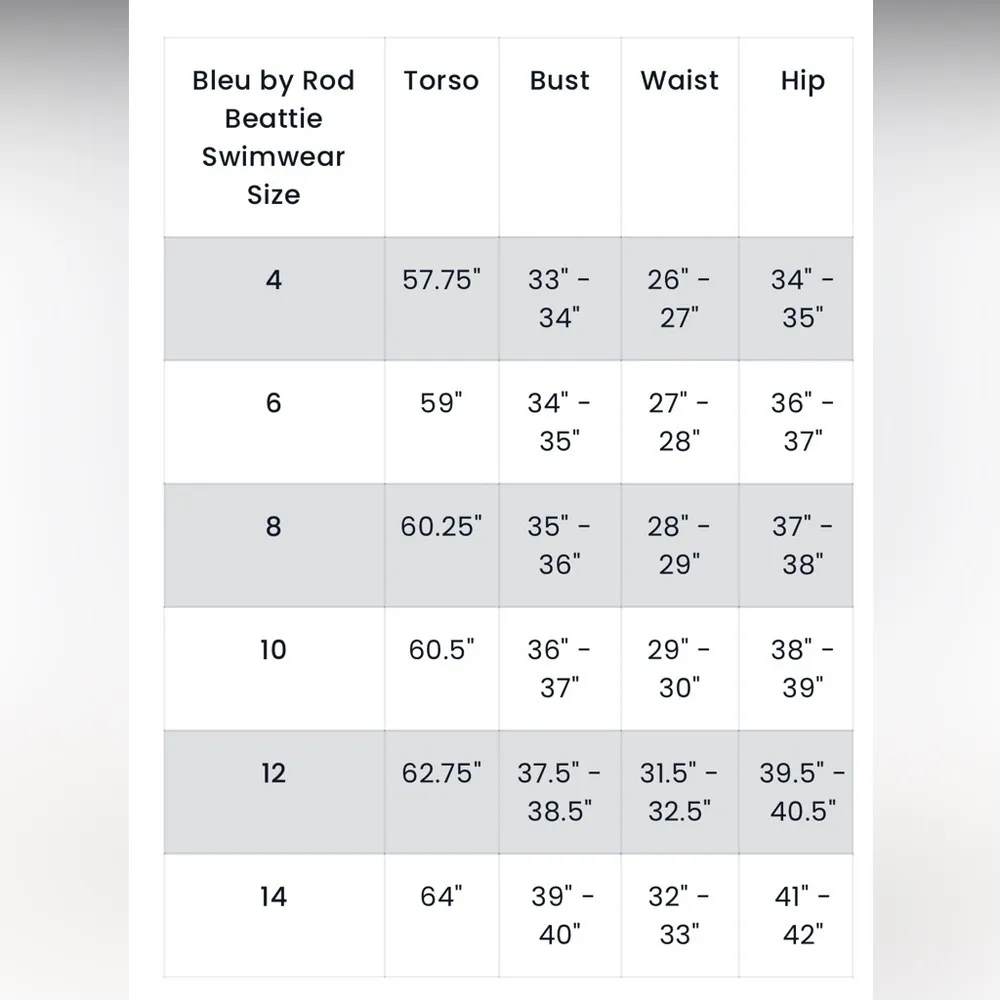 | Bleu by Rod Beattie Swimwear Size | Torso | Bust | Waist | Hip |
|---|---|---|---|---|
| 4 | 57.75" | 33" - 34" | 26" - 27" | 34" - 35" |
| 6 | 59" | 34" - 35" | 27" - 28" | 36" - 37" |
| 8 | 60.25" | 35" - 36" | 28" - 29" | 37" - 38" |
| 10 | 60.5" | 36" - 37" | 29" - 30" | 38" - 39" |
| 12 | 62.75" | 37.5" - 38.5" | 31.5" - 32.5" | 39.5" - 40.5" |
| 14 | 64" | 39" - 40" | 32" - 33" | 41" - 42" |